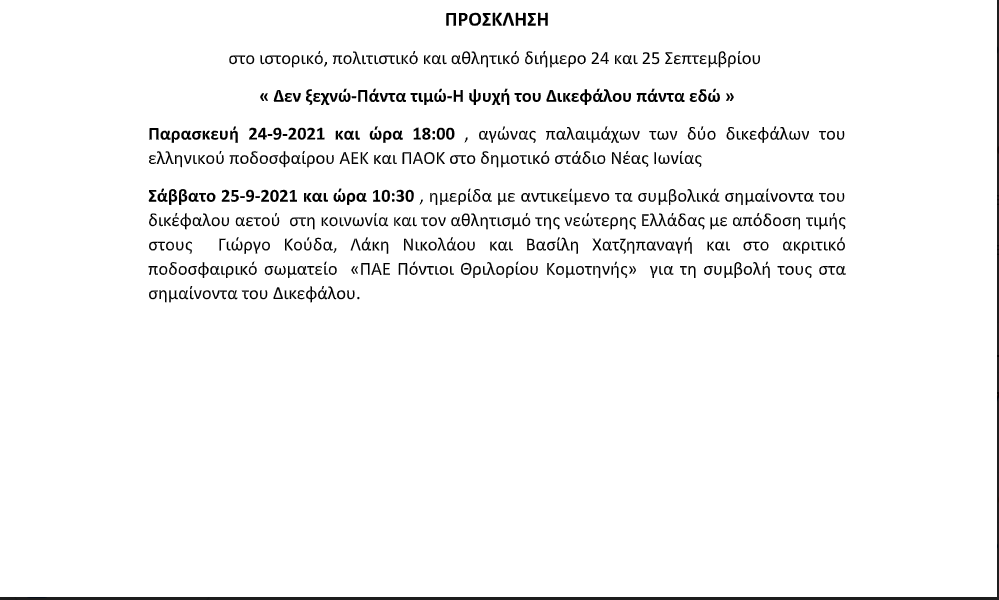 ΠΡΟΣΚΛΗΣΗ

στο ιστορικό, πολιτιστικό και αθλητικό διήμερο 24 και 25 Σεπτεμβρίου

« Δεν ξεχνώ-Πάντα τιμώ-Η ψυχή του Δικεφάλου πάντα εδώ »

Παρασκευή 24-9-2021 και ώρα 18:00 , αγώνας παλαιμάχων των δύο δικεφάλων του ελληνικού ποδοσφαίρου ΑΕΚ και ΠΑΟΚ στο δημοτικό στάδιο Νέας Ιωνίας

Σάββατο 25-9-2021 και ώρα 10:30 , ημερίδα με αντικείμενο τα συμβολικά σημαίνοντα του δικέφαλου αετού στη κοινωνία και τον αθλητισμό της νεώτερης Ελλάδας με απόδοση τιμής στους Γιώργο Κούδα, Λάκη Νικολάου και Βασίλη Χατζηπαναγή και στο ακριτικό ποδοσφαιρικό σωματείο «ΠΑΕ Πόντιοι Θριλορίου Κομοτηνής» για τη συμβολή τους στα σημαίνοντα του Δικεφάλου.